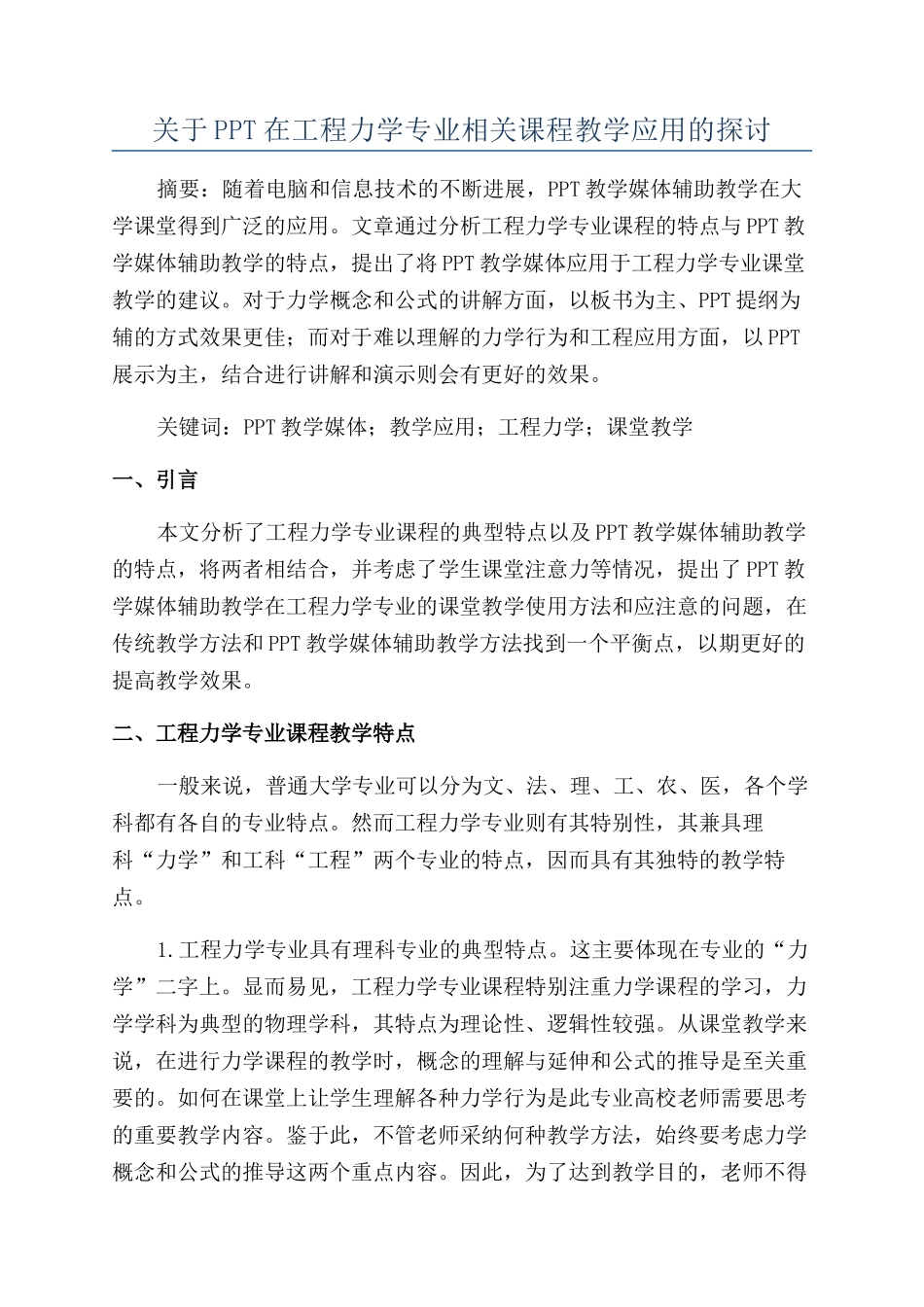 关于PPT在工程力学专业相关课程教学应用的探讨

摘要：随着电脑和信息技术的不断进展，PPT教学媒体辅助教学在大学课堂得到广泛的应用。文章通过分析工程力学专业课程的特点与PPT教学媒体辅助教学的特点，提出了将PPT教学媒体应用于工程力学专业课堂教学的建议。对于力学概念和公式的讲解方面，以板书为主、PPT提纲为辅的方式效果更佳；而对于难以理解的力学行为和工程应用方面，以PPT展示为主，结合进行讲解和演示则会有更好的效果。

关键词：PPT教学媒体；教学应用；工程力学；课堂教学

一、引言

本文分析了工程力学专业课程的典型特点以及PPT教学媒体辅助教学的特点，将两者相结合，并考虑了学生课堂注意力等情况，提出了PPT教学媒体辅助教学在工程力学专业的课堂教学使用方法和应注意的问题，在传统教学方法和PPT教学媒体辅助教学方法找到一个平衡点，以期更好的提高教学效果。

二、工程力学专业课程教学特点

一般来说，普通大学专业可以分为文、法、理、工、农、医，各个学科都有各自的专业特点。然而工程力学专业则有其特别性，其兼具理科“力学”和工科“工程”两个专业的特点，因而具有其独特的教学特点。

1.工程力学专业具有理科专业的典型特点。这主要体现在专业的“力学”二字上。显而易见，工程力学专业课程特别注重力学课程的学习，力学学科为典型的物理学科，其特点为理论性、逻辑性较强。从课堂教学来说，在进行力学课程的教学时，概念的理解与延伸和公式的推导是至关重要的。如何在课堂上让学生理解各种力学行为是此专业高校老师需要思考的重要教学内容。鉴于此，不管老师采纳何种教学方法，始终要考虑力学概念和公式的推导这两个重点内容。因此，为了达到教学目的，老师不得